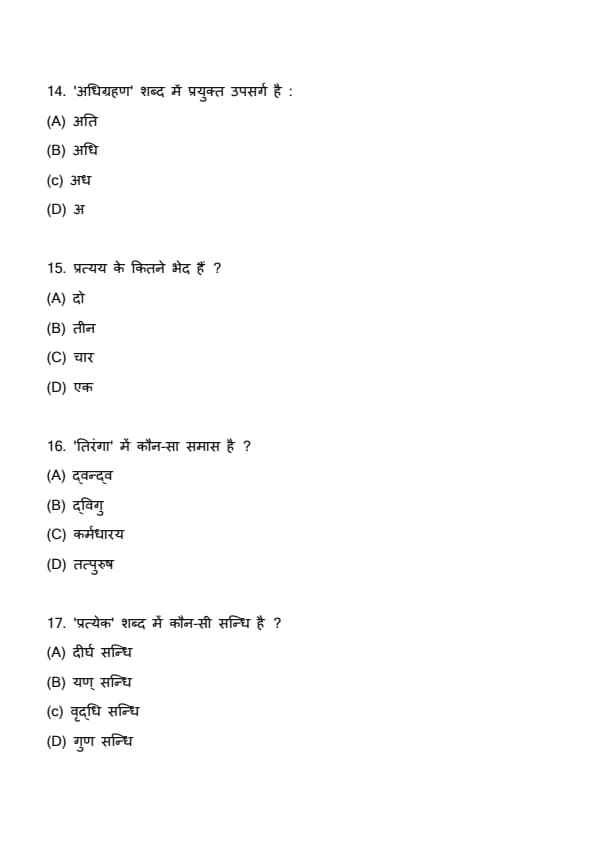 14. 'अधिग्रहण' शब्द में प्रयुक्त उपसर्ग है :
(A) अति
(B) अधि
(c) अध
(D) अ

15. प्रत्यय के कितने भेद हैं ?
(A) दो
(B) तीन
(C) चार
(D) एक

16. 'तिरंगा' में कौन-सा समास है ?
(A) द्वन्द्व
(B) द्विगु
(C) कर्मधारय
(D) तत्पुरुष

17. 'प्रत्येक' शब्द में कौन-सी सन्धि है ?
(A) दीर्घ सन्धि
(B) यण् सन्धि
(c) वृद्धि सन्धि
(D) गुण सन्धि